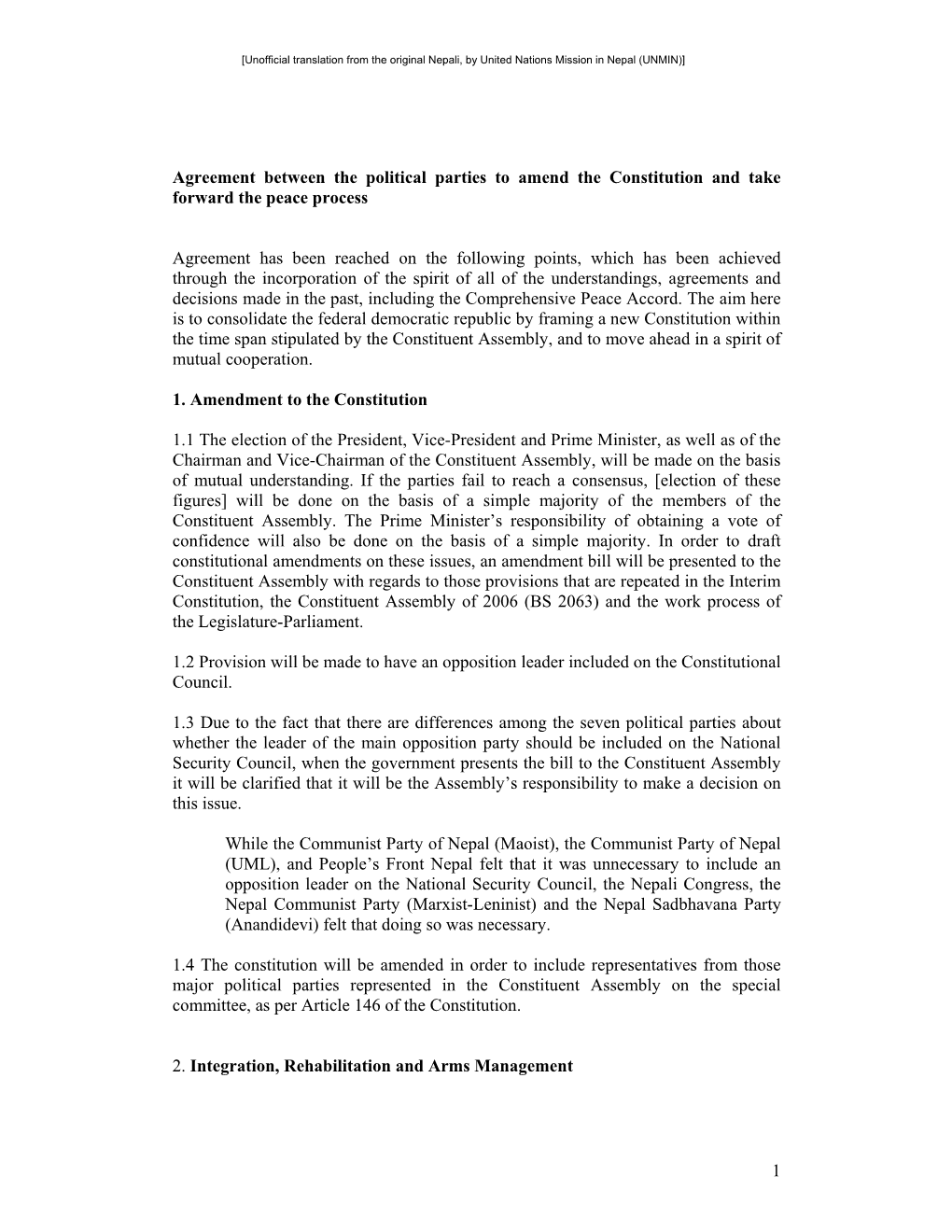 [Unofficial translation from the original Nepali, by United Nations Mission in Nepal (UNMIN)]

Agreement between the political parties to amend the Constitution and take forward the peace process

Agreement has been reached on the following points, which has been achieved through the incorporation of the spirit of all of the understandings, agreements and decisions made in the past, including the Comprehensive Peace Accord. The aim here is to consolidate the federal democratic republic by framing a new Constitution within the time span stipulated by the Constituent Assembly, and to move ahead in a spirit of mutual cooperation.

1. Amendment to the Constitution

1.1 The election of the President, Vice-President and Prime Minister, as well as of the Chairman and Vice-Chairman of the Constituent Assembly, will be made on the basis of mutual understanding. If the parties fail to reach a consensus, [election of these figures] will be done on the basis of a simple majority of the members of the Constituent Assembly. The Prime Minister's responsibility of obtaining a vote of confidence will also be done on the basis of a simple majority. In order to draft constitutional amendments on these issues, an amendment bill will be presented to the Constituent Assembly with regards to those provisions that are repeated in the Interim Constitution, the Constituent Assembly of 2006 (BS 2063) and the work process of the Legislature-Parliament.

1.2 Provision will be made to have an opposition leader included on the Constitutional Council.

1.3 Due to the fact that there are differences among the seven political parties about whether the leader of the main opposition party should be included on the National Security Council, when the government presents the bill to the Constituent Assembly it will be clarified that it will be the Assembly's responsibility to make a decision on this issue.

While the Communist Party of Nepal (Maoist), the Communist Party of Nepal (UML), and People's Front Nepal felt that it was unnecessary to include an opposition leader on the National Security Council, the Nepali Congress, the Nepal Communist Party (Marxist-Leninist) and the Nepal Sadbhavana Party (Anandidevi) felt that doing so was necessary.

1.4 The constitution will be amended in order to include representatives from those major political parties represented in the Constituent Assembly on the special committee, as per Article 146 of the Constitution.

2. Integration, Rehabilitation and Arms Management

1